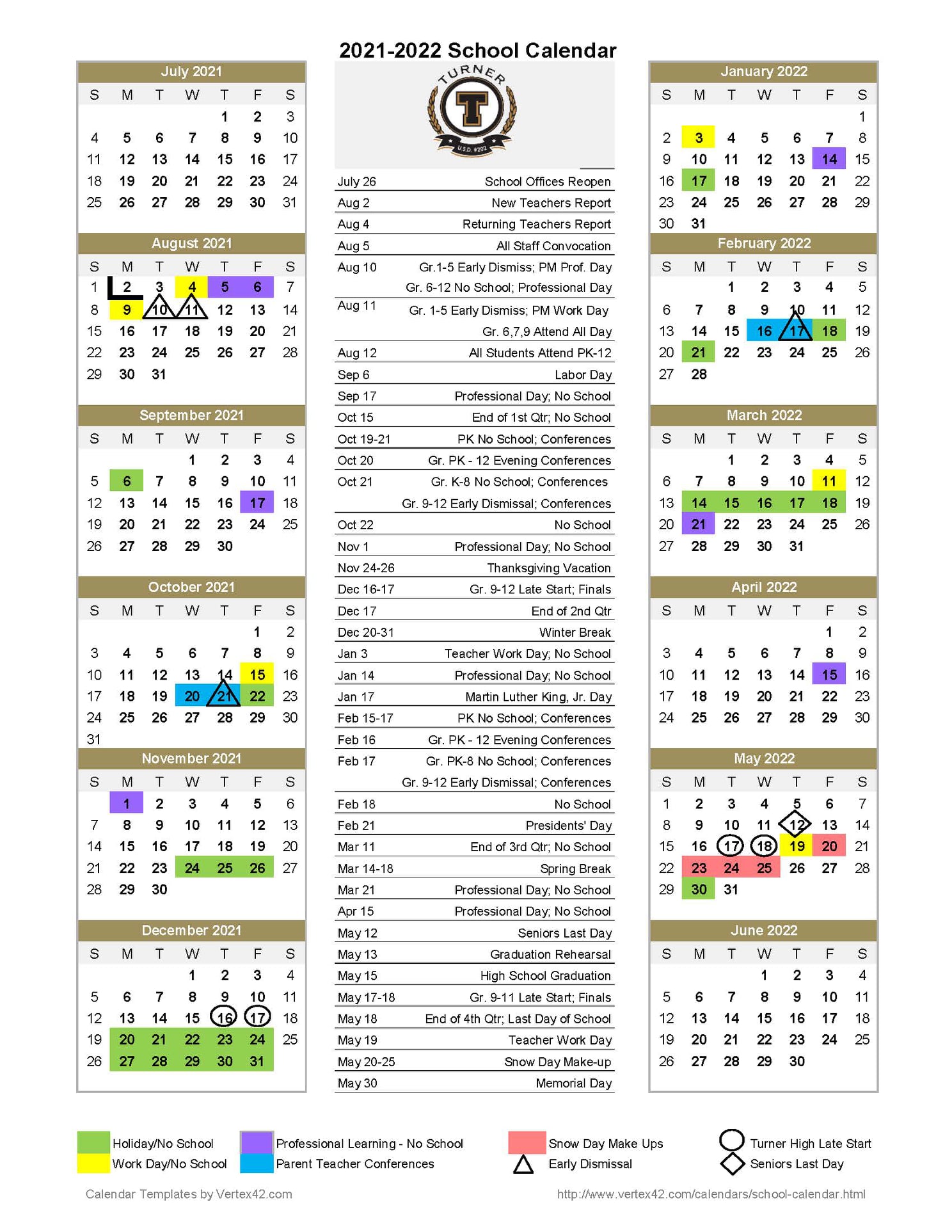 2021-2022 School Calendar

July 2021
| S | M | T | W | T | F | S |
|---|---|---|---|---|---|---|
|  |  |  |  | 1 | 2 | 3 |
| 4 | 5 | 6 | 7 | 8 | 9 | 10 |
| 11 | 12 | 13 | 14 | 15 | 16 | 17 |
| 18 | 19 | 20 | 21 | 22 | 23 | 24 |
| 25 | 26 | 27 | 28 | 29 | 30 | 31 |

August 2021
| S | M | T | W | T | F | S |
|---|---|---|---|---|---|---|
| 1 | 2 | 3 | 4 | 5 | 6 | 7 |
| 8 | 9 | 10 | 11 | 12 | 13 | 14 |
| 15 | 16 | 17 | 18 | 19 | 20 | 21 |
| 22 | 23 | 24 | 25 | 26 | 27 | 28 |
| 29 | 30 | 31 |  |  |  |  |

September 2021
| S | M | T | W | T | F | S |
|---|---|---|---|---|---|---|
|  |  |  | 1 | 2 | 3 | 4 |
| 5 | 6 | 7 | 8 | 9 | 10 | 11 |
| 12 | 13 | 14 | 15 | 16 | 17 | 18 |
| 19 | 20 | 21 | 22 | 23 | 24 | 25 |
| 26 | 27 | 28 | 29 | 30 |  |  |

October 2021
| S | M | T | W | T | F | S |
|---|---|---|---|---|---|---|
|  |  |  |  |  | 1 | 2 |
| 3 | 4 | 5 | 6 | 7 | 8 | 9 |
| 10 | 11 | 12 | 13 | 14 | 15 | 16 |
| 17 | 18 | 19 | 20 | 21 | 22 | 23 |
| 24 | 25 | 26 | 27 | 28 | 29 | 30 |
| 31 |  |  |  |  |  |  |

November 2021
| S | M | T | W | T | F | S |
|---|---|---|---|---|---|---|
|  | 1 | 2 | 3 | 4 | 5 | 6 |
| 7 | 8 | 9 | 10 | 11 | 12 | 13 |
| 14 | 15 | 16 | 17 | 18 | 19 | 20 |
| 21 | 22 | 23 | 24 | 25 | 26 | 27 |
| 28 | 29 | 30 |  |  |  |  |

December 2021
| S | M | T | W | T | F | S |
|---|---|---|---|---|---|---|
|  |  |  | 1 | 2 | 3 | 4 |
| 5 | 6 | 7 | 8 | 9 | 10 | 11 |
| 12 | 13 | 14 | 15 | 16 | 17 | 18 |
| 19 | 20 | 21 | 22 | 23 | 24 | 25 |
| 26 | 27 | 28 | 29 | 30 | 31 |  |

TURNER
T
U.S.D. #202

July 26 School Offices Reopen
Aug 2 New Teachers Report
Aug 4 Returning Teachers Report
Aug 5 All Staff Convocation
Aug 10 Gr.1-5 Early Dismiss; PM Prof. Day
Gr. 6-12 No School; Professional Day
Aug 11 Gr. 1-5 Early Dismiss; PM Work Day
Gr. 6,7,9 Attend All Day
Aug 12 All Students Attend PK-12
Sep 6 Labor Day
Sep 17 Professional Day; No School
Oct 15 End of 1st Qtr; No School
Oct 19-21 PK No School; Conferences
Oct 20 Gr. PK - 12 Evening Conferences
Oct 21 Gr. K-8 No School; Conferences
Gr. 9-12 Early Dismissal; Conferences
Oct 22 No School
Nov 1 Professional Day; No School
Nov 24-26 Thanksgiving Vacation
Dec 16-17 Gr. 9-12 Late Start; Finals
Dec 17 End of 2nd Qtr
Dec 20-31 Winter Break
Jan 3 Teacher Work Day; No School
Jan 14 Professional Day; No School
Jan 17 Martin Luther King, Jr. Day
Feb 15-17 PK No School; Conferences
Feb 16 Gr. PK - 12 Evening Conferences
Feb 17 Gr. PK-8 No School; Conferences
Gr. 9-12 Early Dismissal; Conferences
Feb 18 No School
Feb 21 Presidents' Day
Mar 11 End of 3rd Qtr; No School
Mar 14-18 Spring Break
Mar 21 Professional Day; No School
Apr 15 Professional Day; No School
May 12 Seniors Last Day
May 13 Graduation Rehearsal
May 15 High School Graduation
May 17-18 Gr. 9-11 Late Start; Finals
May 18 End of 4th Qtr; Last Day of School
May 19 Teacher Work Day
May 20-25 Snow Day Make-up
May 30 Memorial Day

January 2022
| S | M | T | W | T | F | S |
|---|---|---|---|---|---|---|
|  |  |  |  |  |  | 1 |
| 2 | 3 | 4 | 5 | 6 | 7 | 8 |
| 9 | 10 | 11 | 12 | 13 | 14 | 15 |
| 16 | 17 | 18 | 19 | 20 | 21 | 22 |
| 23 | 24 | 25 | 26 | 27 | 28 | 29 |
| 30 | 31 |  |  |  |  |  |

February 2022
| S | M | T | W | T | F | S |
|---|---|---|---|---|---|---|
|  |  | 1 | 2 | 3 | 4 | 5 |
| 6 | 7 | 8 | 9 | 10 | 11 | 12 |
| 13 | 14 | 15 | 16 | 17 | 18 | 19 |
| 20 | 21 | 22 | 23 | 24 | 25 | 26 |
| 27 | 28 |  |  |  |  |  |

March 2022
| S | M | T | W | T | F | S |
|---|---|---|---|---|---|---|
|  |  | 1 | 2 | 3 | 4 | 5 |
| 6 | 7 | 8 | 9 | 10 | 11 | 12 |
| 13 | 14 | 15 | 16 | 17 | 18 | 19 |
| 20 | 21 | 22 | 23 | 24 | 25 | 26 |
| 27 | 28 | 29 | 30 | 31 |  |  |

April 2022
| S | M | T | W | T | F | S |
|---|---|---|---|---|---|---|
|  |  |  |  |  | 1 | 2 |
| 3 | 4 | 5 | 6 | 7 | 8 | 9 |
| 10 | 11 | 12 | 13 | 14 | 15 | 16 |
| 17 | 18 | 19 | 20 | 21 | 22 | 23 |
| 24 | 25 | 26 | 27 | 28 | 29 | 30 |

May 2022
| S | M | T | W | T | F | S |
|---|---|---|---|---|---|---|
| 1 | 2 | 3 | 4 | 5 | 6 | 7 |
| 8 | 9 | 10 | 11 | 12 | 13 | 14 |
| 15 | 16 | 17 | 18 | 19 | 20 | 21 |
| 22 | 23 | 24 | 25 | 26 | 27 | 28 |
| 29 | 30 | 31 |  |  |  |  |

June 2022
| S | M | T | W | T | F | S |
|---|---|---|---|---|---|---|
|  |  |  | 1 | 2 | 3 | 4 |
| 5 | 6 | 7 | 8 | 9 | 10 | 11 |
| 12 | 13 | 14 | 15 | 16 | 17 | 18 |
| 19 | 20 | 21 | 22 | 23 | 24 | 25 |
| 26 | 27 | 28 | 29 | 30 |  |  |

Holiday/No School
Work Day/No School
Professional Learning - No School
Parent Teacher Conferences
Snow Day Make Ups
Early Dismissal
Turner High Late Start
Seniors Last Day

Calendar Templates by Vertex42.com
http://www.vertex42.com/calendars/school-calendar.html